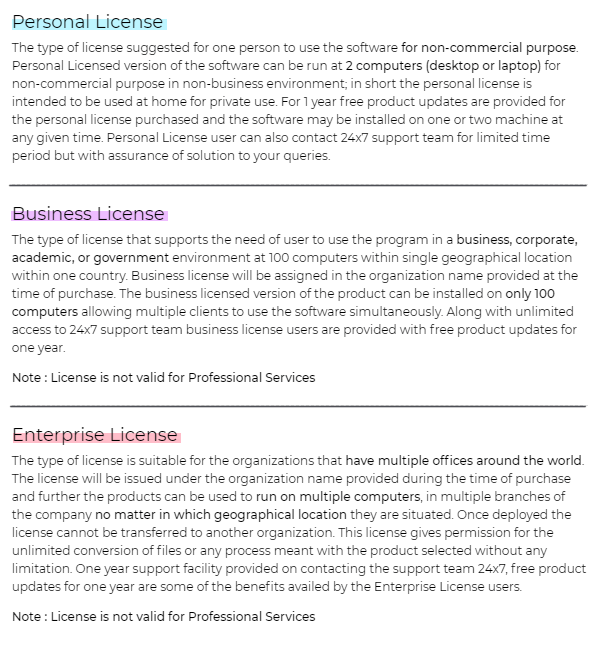 Personal License

The type of license suggested for one person to use the software for non-commercial purpose. Personal Licensed version of the software can be run at 2 computers (desktop or laptop) for non-commercial purpose in non-business environment; in short the personal license is intended to be used at home for private use. For 1 year free product updates are provided for the personal license purchased and the software may be installed on one or two machine at any given time. Personal License user can also contact 24x7 support team for limited time period but with assurance of solution to your queries.

Business License

The type of license that supports the need of user to use the program in a business, corporate, academic, or government environment at 100 computers within single geographical location within one country. Business license will be assigned in the organization name provided at the time of purchase. The business licensed version of the product can be installed on only 100 computers allowing multiple clients to use the software simultaneously. Along with unlimited access to 24x7 support team business license users are provided with free product updates for one year.

Note : License is not valid for Professional Services

Enterprise License

The type of license is suitable for the organizations that have multiple offices around the world. The license will be issued under the organization name provided during the time of purchase and further the products can be used to run on multiple computers, in multiple branches of the company no matter in which geographical location they are situated. Once deployed the license cannot be transferred to another organization. This license gives permission for the unlimited conversion of files or any process meant with the product selected without any limitation. One year support facility provided on contacting the support team 24x7, free product updates for one year are some of the benefits availed by the Enterprise License users.

Note : License is not valid for Professional Services